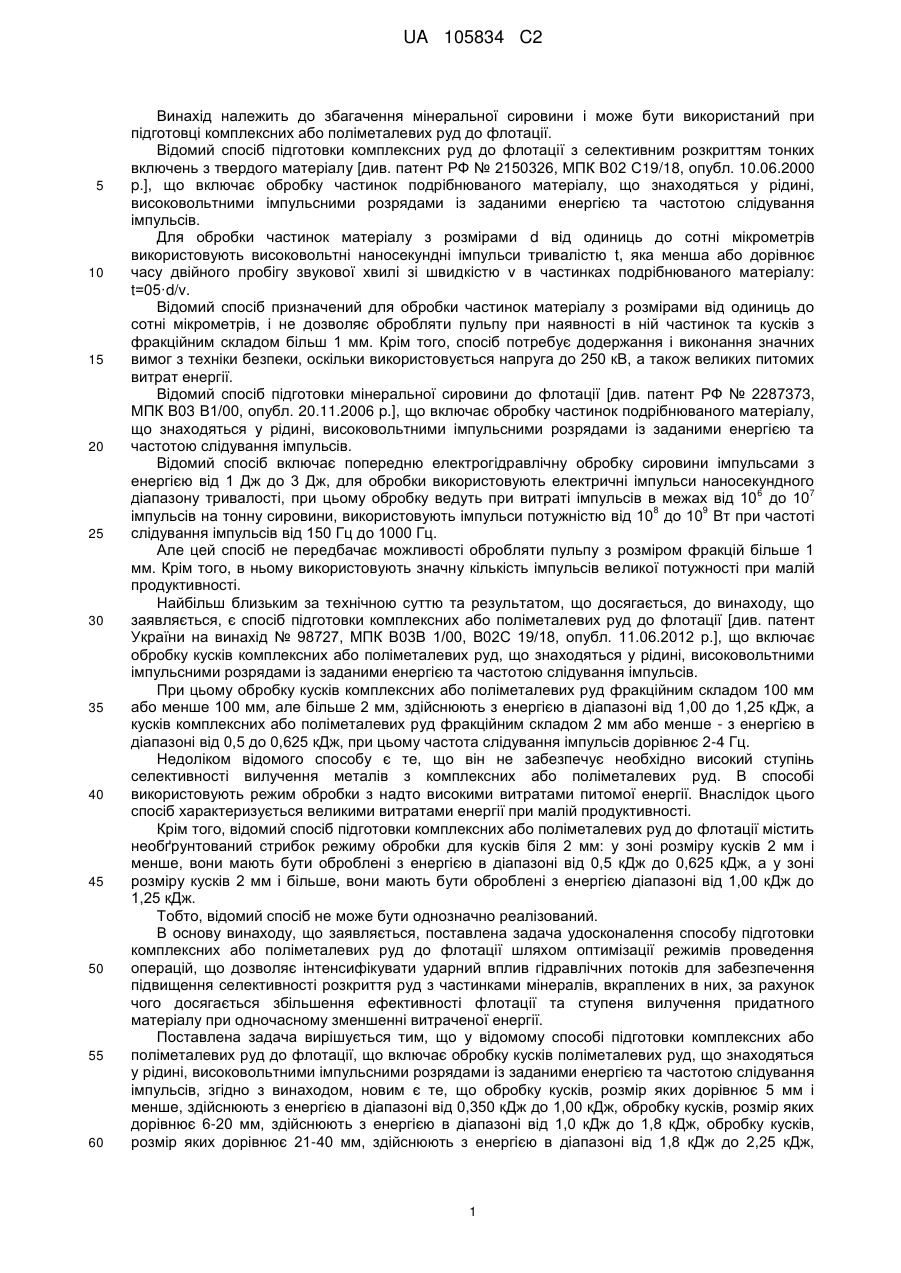 UA 105834 C2

Винахід належить до збагачення мінеральної сировини і може бути використаний при підготовці комплексних або поліметалевих руд до флотації.

Відомий спосіб підготовки комплексних руд до флотації з селективним розкриттям тонких включень з твердого матеріалу [див. патент РФ № 2150326, МПК В02 С19/18, опубл. 10.06.2000 р.], що включає обробку частинок подрібнюваного матеріалу, що знаходяться у рідині, високовольтними імпульсними розрядами із заданими енергією та частотою слідування імпульсів.

5

Для обробки частинок матеріалу з розмірами d від одиниць до сотні мікрометрів використовують високовольтні наносекундні імпульси тривалістю t, яка менша або дорівнює часу двійного пробігу звукової хвилі зі швидкістю v в частинках подрібнюваного матеріалу: t=05·d/v.

10

Відомий спосіб призначений для обробки частинок матеріалу з розмірами від одиниць до сотні мікрометрів, і не дозволяє обробляти пульпу при наявності в ній частинок та кусків з фракційним складом більш 1 мм. Крім того, спосіб потребує додержання і виконання значних вимог з техніки безпеки, оскільки використовується напруга до 250 кВ, а також великих питомих витрат енергії.

15

Відомий спосіб підготовки мінеральної сировини до флотації [див. патент РФ № 2287373, МПК В03 В1/00, опубл. 20.11.2006 р.], що включає обробку частинок подрібнюваного матеріалу, що знаходяться у рідині, високовольтними імпульсними розрядами із заданими енергією та частотою слідування імпульсів.

20

Відомий спосіб включає попередню електрогідравлічну обробку сировини імпульсами з енергією від 1 Дж до 3 Дж, для обробки використовують електричні імпульси наносекундного діапазону тривалості, при цьому обробку ведуть при витраті імпульсів в межах від $10^6$ до $10^7$ імпульсів на тонну сировини, використовують імпульси потужністю від $10^8$ до $10^9$ Вт при частоті слідування імпульсів від 150 Гц до 1000 Гц.

25

Але цей спосіб не передбачає можливості обробляти пульпу з розміром фракцій більше 1 мм. Крім того, в ньому використовують значну кількість імпульсів великої потужності при малій продуктивності.

Найбільш близьким за технічною суттю та результатом, що досягається, до винаходу, що заявляється, є спосіб підготовки комплексних або поліметалевих руд до флотації [див. патент України на винахід № 98727, МПК В03В 1/00, В02С 19/18, опубл. 11.06.2012 р.], що включає обробку кусків комплексних або поліметалевих руд, що знаходяться у рідині, високовольтними імпульсними розрядами із заданими енергією та частотою слідування імпульсів.

30

При цьому обробку кусків комплексних або поліметалевих руд фракційним складом 100 мм або менше 100 мм, але більше 2 мм, здійснюють з енергією в діапазоні від 1,00 до 1,25 кДж, а кусків комплексних або поліметалевих руд фракційним складом 2 мм або менше - з енергією в діапазоні від 0,5 до 0,625 кДж, при цьому частота слідування імпульсів дорівнює 2-4 Гц.

35

Недоліком відомого способу є те, що він не забезпечує необхідно високий ступінь селективності вилучення металів з комплексних або поліметалевих руд. В способі використовують режим обробки з надто високими витратами питомої енергії. Внаслідок цього спосіб характеризується великими витратами енергії при малій продуктивності.

40

Крім того, відомий спосіб підготовки комплексних або поліметалевих руд до флотації містить необґрунтований стрибок режиму обробки для кусків біля 2 мм: у зоні розміру кусків 2 мм і менше, вони мають бути оброблені з енергією в діапазоні від 0,5 кДж до 0,625 кДж, а у зоні розміру кусків 2 мм і більше, вони мають бути оброблені з енергією діапазоні від 1,00 кДж до 1,25 кДж.

45

Тобто, відомий спосіб не може бути однозначно реалізований.

В основу винаходу, що заявляється, поставлена задача удосконалення способу підготовки комплексних або поліметалевих руд до флотації шляхом оптимізації режимів проведення операцій, що дозволяє інтенсифікувати ударний вплив гідравлічних потоків для забезпечення підвищення селективності розкриття руд з частинками мінералів, вкраплених в них, за рахунок чого досягається збільшення ефективності флотації та ступеня вилучення придатного матеріалу при одночасному зменшенні витраченої енергії.

50

Поставлена задача вирішується тим, що у відомому способі підготовки комплексних або поліметалевих руд до флотації, що включає обробку кусків поліметалевих руд, що знаходяться у рідині, високовольтними імпульсними розрядами із заданими енергією та частотою слідування імпульсів, згідно з винаходом, новим є те, що обробку кусків, розмір яких дорівнює 5 мм і менше, здійснюють з енергією в діапазоні від 0,350 кДж до 1,00 кДж, обробку кусків, розмір яких дорівнює 6-20 мм, здійснюють з енергією в діапазоні від 1,0 кДж до 1,8 кДж, обробку кусків, розмір яких дорівнює 21-40 мм, здійснюють з енергією в діапазоні від 1,8 кДж до 2,25 кДж,

55

60

1